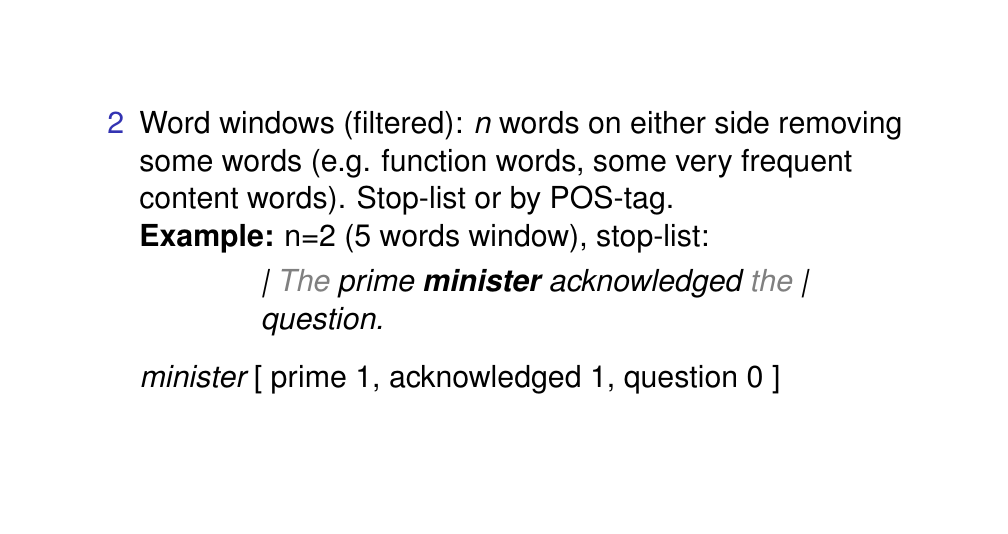 2 Word windows (filtered): n words on either side removing some words (e.g. function words, some very frequent content words). Stop-list or by POS-tag.
Example: n=2 (5 words window), stop-list:

| The prime minister acknowledged the | question.

minister [ prime 1, acknowledged 1, question 0 ]